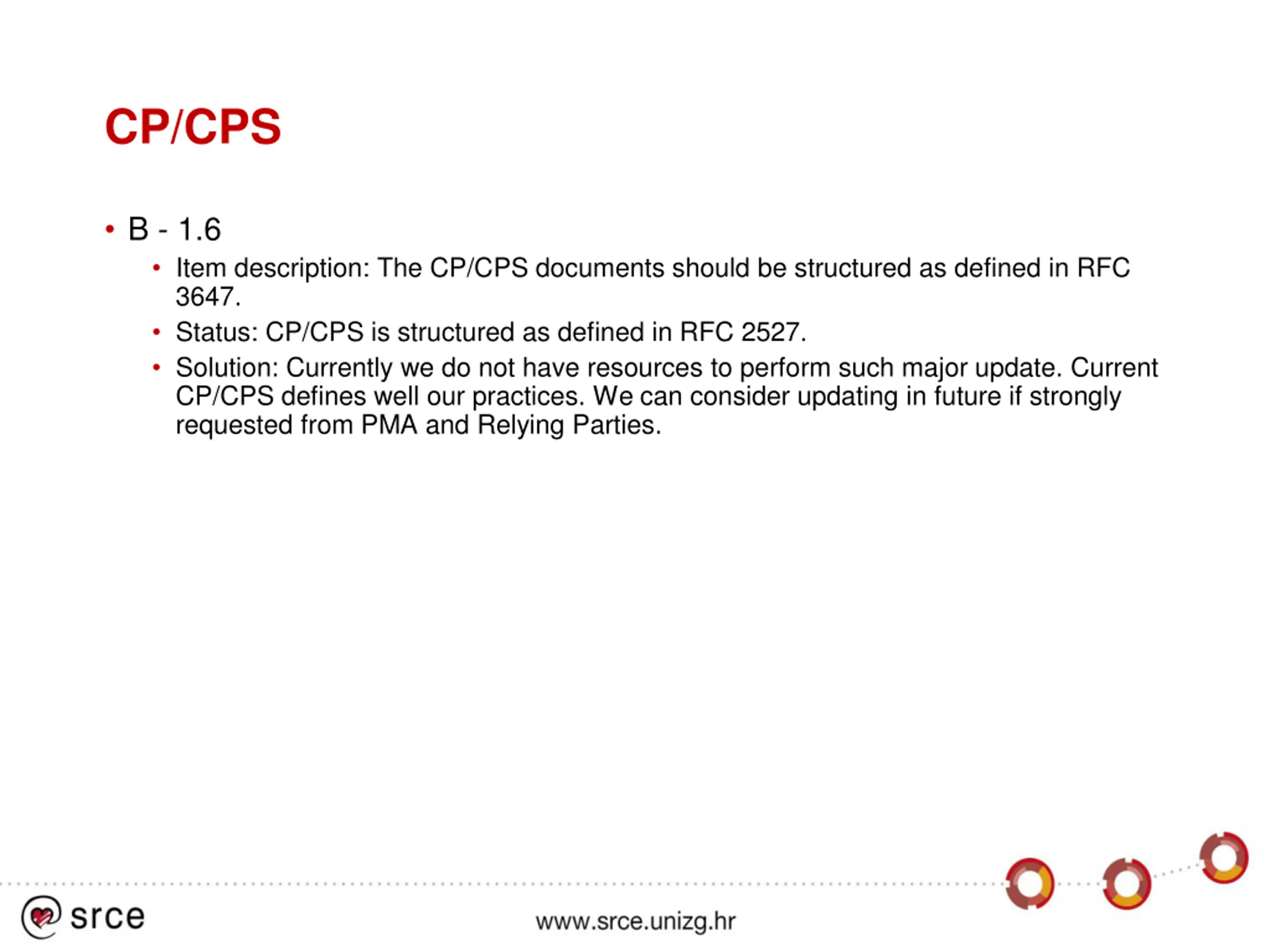 CP/CPS

• B - 1.6
  • Item description: The CP/CPS documents should be structured as defined in RFC 3647.
  • Status: CP/CPS is structured as defined in RFC 2527.
  • Solution: Currently we do not have resources to perform such major update. Current CP/CPS defines well our practices. We can consider updating in future if strongly requested from PMA and Relying Parties.

srce

www.srce.unizg.hr